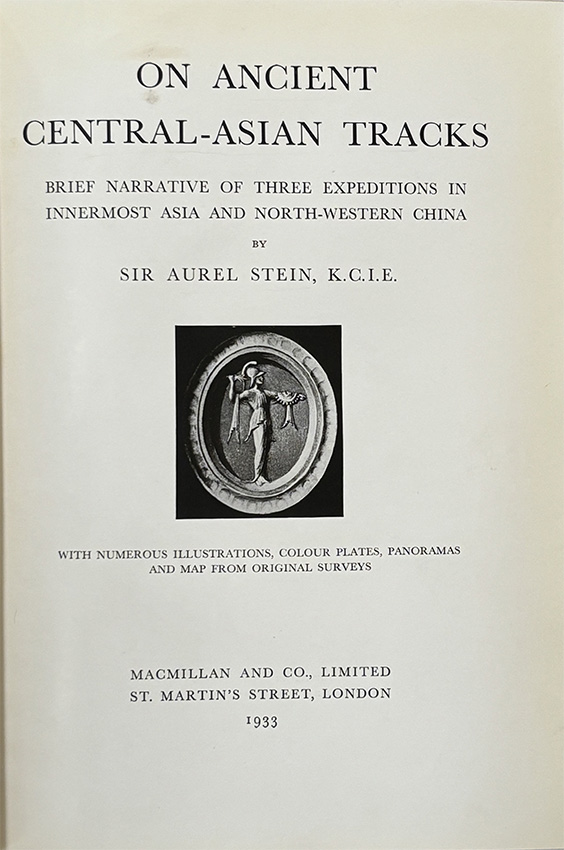 ON ANCIENT CENTRAL-ASIAN TRACKS

BRIEF NARRATIVE OF THREE EXPEDITIONS IN INNERMOST ASIA AND NORTH-WESTERN CHINA

BY

SIR AUREL STEIN, K.C.I.E.

WITH NUMEROUS ILLUSTRATIONS, COLOUR PLATES, PANORAMAS AND MAP FROM ORIGINAL SURVEYS

MACMILLAN AND CO., LIMITED
ST. MARTIN'S STREET, LONDON
1933